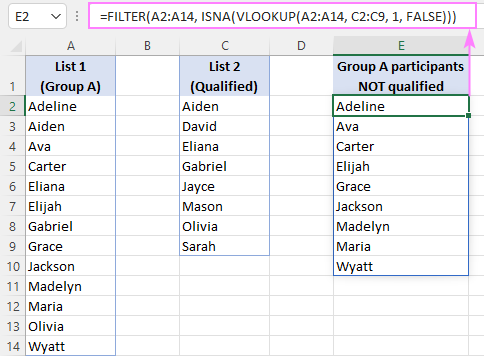 E2

=FILTER(A2:A14, ISNA(VLOOKUP(A2:A14, C2:C9, 1, FALSE)))

| | A | B | C | D | E |
|---|---|---|---|---|---|
| 1 | List 1 (Group A) | | List 2 (Qualified) | | Group A participants NOT qualified |
| 2 | Adeline | | Aiden | | Adeline |
| 3 | Aiden | | David | | Ava |
| 4 | Ava | | Eliana | | Carter |
| 5 | Carter | | Gabriel | | Elijah |
| 6 | Eliana | | Jayce | | Grace |
| 7 | Elijah | | Mason | | Jackson |
| 8 | Gabriel | | Olivia | | Madelyn |
| 9 | Grace | | Sarah | | Maria |
| 10 | Jackson | | | | Wyatt |
| 11 | Madelyn | | | | |
| 12 | Maria | | | | |
| 13 | Olivia | | | | |
| 14 | Wyatt | | | | |